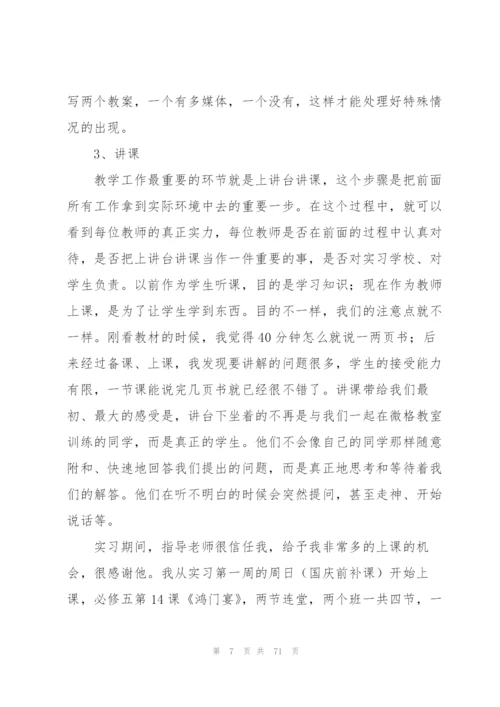 写两个教案，一个有多媒体，一个没有，这样才能处理好特殊情况的出现。

3、讲课

教学工作最重要的环节就是上讲台讲课，这个步骤是把前面所有工作拿到实际环境中去的重要一步。在这个过程中，就可以看到每位教师的真正实力，每位教师是否在前面的过程中认真对待，是否把上讲台讲课当作一件重要的事，是否对实习学校、对学生负责。以前作为学生听课，目的是学习知识；现在作为教师上课，是为了让学生学到东西。目的不一样，我们的注意点就不一样。刚看教材的时候，我觉得40分钟怎么就说一两页书；后来经过备课、上课，我发现要讲解的问题很多，学生的接受能力有限，一节课能说完几页书就已经很不错了。讲课带给我们最初、最大的感受是，讲台下坐着的不再是与我们一起在微格教室训练的同学，而是真正的学生。他们不会像自己的同学那样随意附和、快速地回答我们提出的问题，而是真正地思考和等待着我们的解答。他们在听不明白的时候会突然提问，甚至走神、开始说话等。

实习期间，指导老师很信任我，给予我非常多的上课的机会，很感谢他。我从实习第一周的周日（国庆前补课）开始上课，必修五第14课《鸿门宴》，两节连堂，两个班一共四节，一

第 7 页 共 71 页